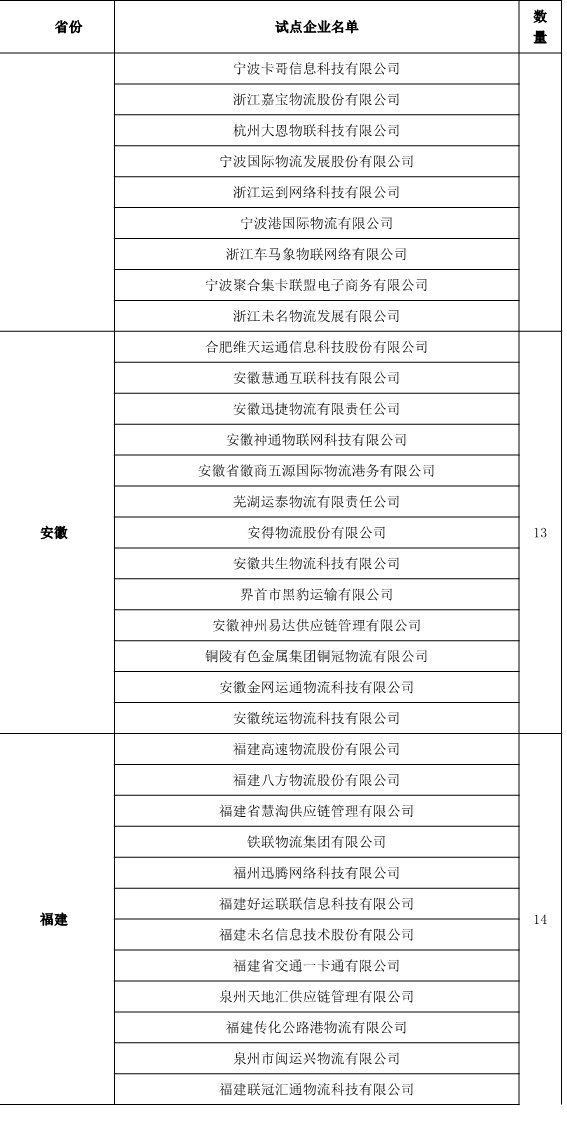 | 省份 | 试点企业名单 | 数量 |
|---|---|---|
| | 宁波卡哥信息科技有限公司 | |
| | 浙江嘉宝物流股份有限公司 | |
| | 杭州大恩物联科技有限公司 | |
| | 宁波国际物流发展股份有限公司 | |
| | 浙江运到网络科技有限公司 | |
| | 宁波港国际物流有限公司 | |
| | 浙江车马象物联网络有限公司 | |
| | 宁波聚合集卡联盟电子商务有限公司 | |
| | 浙江未名物流发展有限公司 | |
| 安徽 | 合肥维天运通信息科技股份有限公司 | 13 |
| | 安徽慧通互联科技有限公司 | |
| | 安徽迅捷物流有限责任公司 | |
| | 安徽神通物联网科技有限公司 | |
| | 安徽省徽商五源国际物流港务有限公司 | |
| | 芜湖运泰物流有限责任公司 | |
| | 安得物流股份有限公司 | |
| | 安徽共生物流科技有限公司 | |
| | 界首市黑豹运输有限公司 | |
| | 安徽神州易达供应链管理有限公司 | |
| | 铜陵有色金属集团铜冠物流有限公司 | |
| | 安徽金网运通物流科技有限公司 | |
| | 安徽统运物流科技有限公司 | |
| 福建 | 福建高速物流股份有限公司 | 14 |
| | 福建八方物流股份有限公司 | |
| | 福建省慧淘供应链管理有限公司 | |
| | 铁联物流集团有限公司 | |
| | 福州迅腾网络科技有限公司 | |
| | 福建好运联联信息科技有限公司 | |
| | 福建未名信息技术股份有限公司 | |
| | 福建省交通一卡通有限公司 | |
| | 泉州天地汇供应链管理有限公司 | |
| | 福建传化公路港物流有限公司 | |
| | 泉州市闽运兴物流有限公司 | |
| | 福建联冠汇通物流科技有限公司 | |